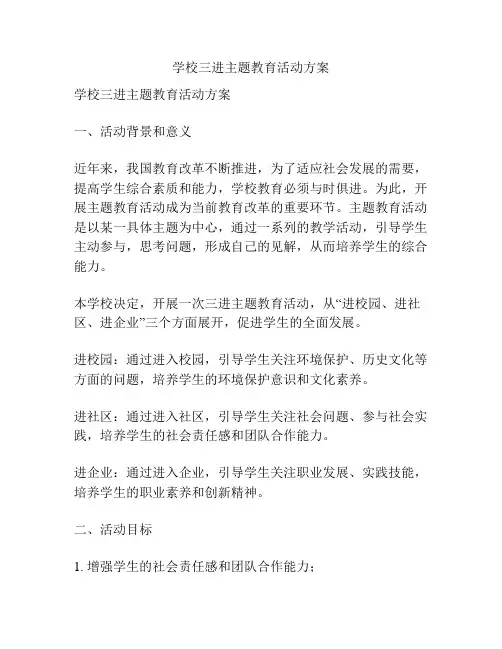 学校三进主题教育活动方案

学校三进主题教育活动方案

一、活动背景和意义

近年来，我国教育改革不断推进，为了适应社会发展的需要，提高学生综合素质和能力，学校教育必须与时俱进。为此，开展主题教育活动成为当前教育改革的重要环节。主题教育活动是以某一具体主题为中心，通过一系列的教学活动，引导学生主动参与，思考问题，形成自己的见解，从而培养学生的综合能力。

本学校决定，开展一次三进主题教育活动，从“进校园、进社区、进企业”三个方面展开，促进学生的全面发展。

进校园：通过进入校园，引导学生关注环境保护、历史文化等方面的问题，培养学生的环境保护意识和文化素养。

进社区：通过进入社区，引导学生关注社会问题、参与社会实践，培养学生的社会责任感和团队合作能力。

进企业：通过进入企业，引导学生关注职业发展、实践技能，培养学生的职业素养和创新精神。

二、活动目标

1. 增强学生的社会责任感和团队合作能力；